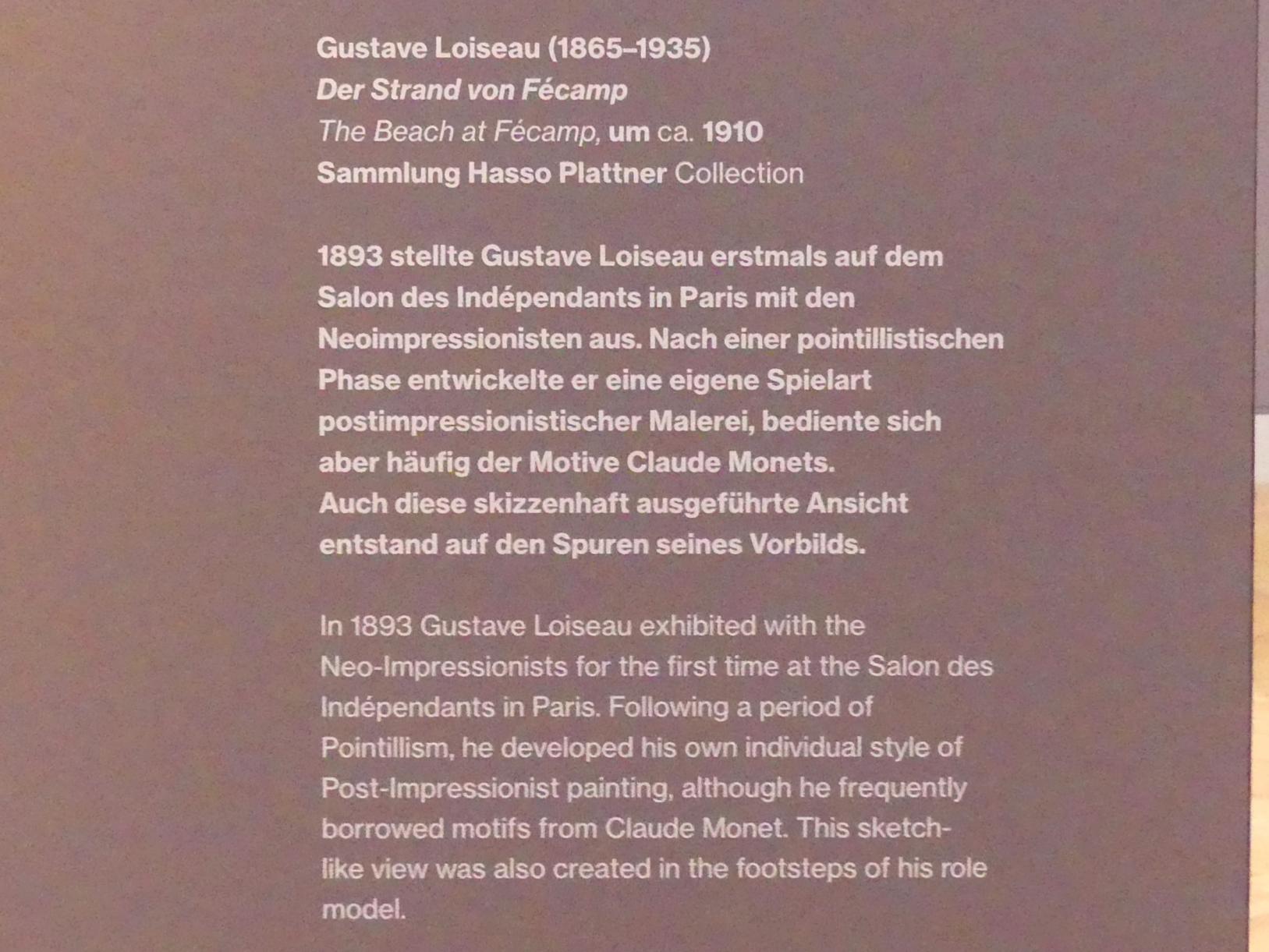 Gustave Loiseau (1865–1935)
Der Strand von Fécamp
The Beach at Fécamp, um ca. 1910
Sammlung Hasso Plattner Collection

1893 stellte Gustave Loiseau erstmals auf dem Salon des Indépendants in Paris mit den Neoimpressionisten aus. Nach einer pointillistischen Phase entwickelte er eine eigene Spielart postimpressionistischer Malerei, bediente sich aber häufig der Motive Claude Monets. Auch diese skizzenhaft ausgeführte Ansicht entstand auf den Spuren seines Vorbilds.

In 1893 Gustave Loiseau exhibited with the Neo-Impressionists for the first time at the Salon des Indépendants in Paris. Following a period of Pointillism, he developed his own individual style of Post-Impressionist painting, although he frequently borrowed motifs from Claude Monet. This sketch-like view was also created in the footsteps of his role model.